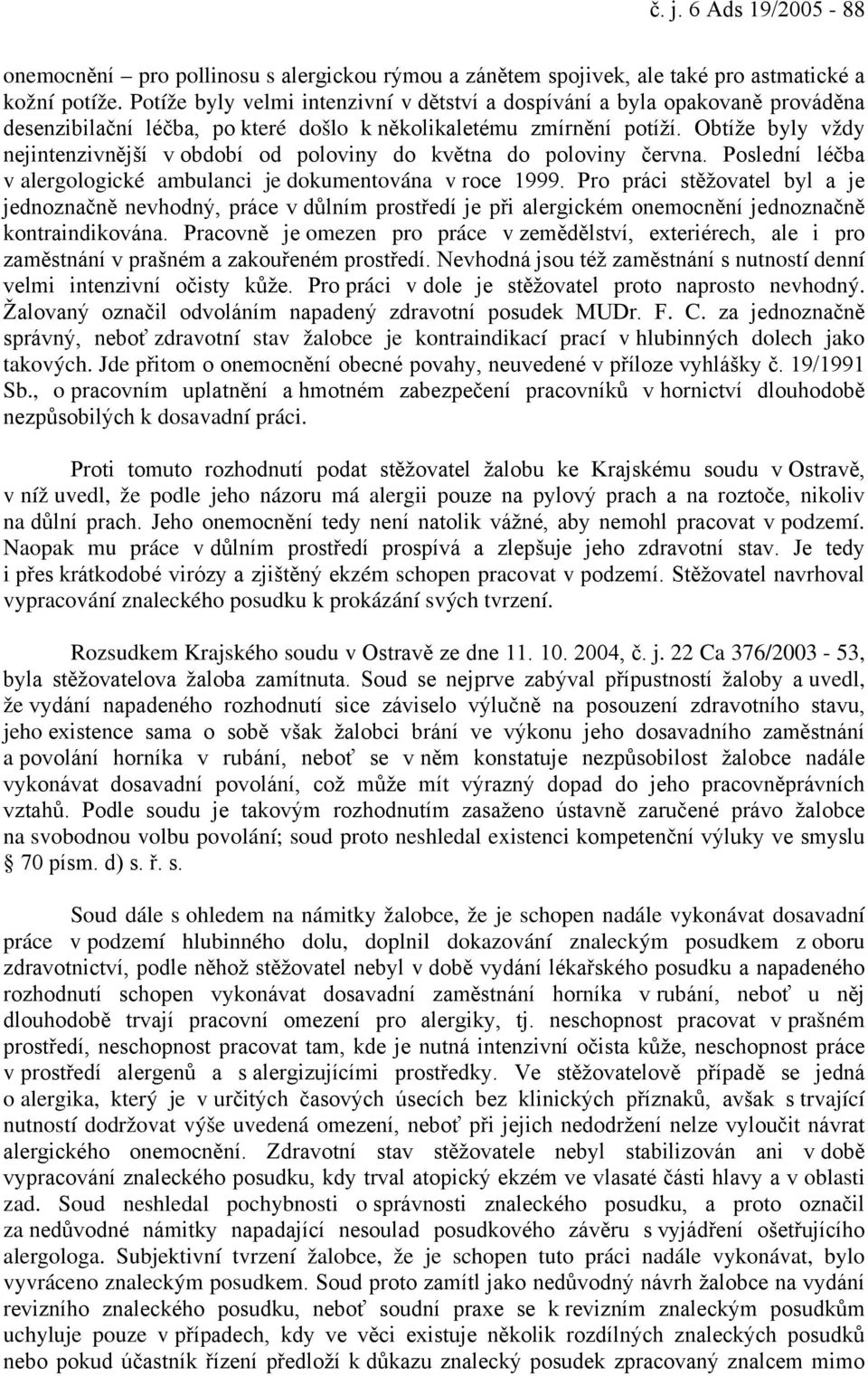 č. j. 6 Ads 19/2005 - 88

onemocnění – pro pollinosu s alergickou rýmou a zánětem spojivek, ale také pro astmatické a kožní potíže. Potíže byly velmi intenzivní v dětství a dospívání a byla opakovaně prováděna desenzibilační léčba, po které došlo k několikaletému zmírnění potíží. Obtíže byly vždy nejintenzivnější v období od poloviny do května do poloviny června. Poslední léčba v alergologické ambulanci je dokumentována v roce 1999. Pro práci stěžovatel byl a je jednoznačně nevhodný, práce v důlním prostředí je při alergickém onemocnění jednoznačně kontraindikována. Pracovně je omezen pro práce v zemědělství, exteriérech, ale i pro zaměstnání v prašném a zakouřeném prostředí. Nevhodná jsou též zaměstnání s nutností denní velmi intenzivní očisty kůže. Pro práci v dole je stěžovatel proto naprosto nevhodný. Žalovaný označil odvoláním napadený zdravotní posudek MUDr. F. C. za jednoznačně správný, neboť zdravotní stav žalobce je kontraindikací prací v hlubinných dolech jako takových. Jde přitom o onemocnění obecné povahy, neuvedené v příloze vyhlášky č. 19/1991 Sb., o pracovním uplatnění a hmotném zabezpečení pracovníků v hornictví dlouhodobě nezpůsobilých k dosavadní práci.

Proti tomuto rozhodnutí podat stěžovatel žalobu ke Krajskému soudu v Ostravě, v níž uvedl, že podle jeho názoru má alergii pouze na pylový prach a na roztoče, nikoliv na důlní prach. Jeho onemocnění tedy není natolik vážné, aby nemohl pracovat v podzemí. Naopak mu práce v důlním prostředí prospívá a zlepšuje jeho zdravotní stav. Je tedy i přes krátkodobé virózy a zjištěný ekzém schopen pracovat v podzemí. Stěžovatel navrhoval vypracování znaleckého posudku k prokázání svých tvrzení.

Rozsudkem Krajského soudu v Ostravě ze dne 11. 10. 2004, č. j. 22 Ca 376/2003 - 53, byla stěžovatelova žaloba zamítnuta. Soud se nejprve zabýval přípustností žaloby a uvedl, že vydání napadeného rozhodnutí sice záviselo výlučně na posouzení zdravotního stavu, jeho existence sama o sobě však žalobci brání ve výkonu jeho dosavadního zaměstnání a povolání horníka v rubání, neboť se v něm konstatuje nezpůsobilost žalobce nadále vykonávat dosavadní povolání, což může mít výrazný dopad do jeho pracovněprávních vztahů. Podle soudu je takovým rozhodnutím zasaženo ústavně zaručené právo žalobce na svobodnou volbu povolání; soud proto neshledal existenci kompetenční výluky ve smyslu § 70 písm. d) s. ř. s.

Soud dále s ohledem na námitky žalobce, že je schopen nadále vykonávat dosavadní práce v podzemí hlubinného dolu, doplnil dokazování znaleckým posudkem z oboru zdravotnictví, podle něhož stěžovatel nebyl v době vydání lékařského posudku a napadeného rozhodnutí schopen vykonávat dosavadní zaměstnání horníka v rubání, neboť u něj dlouhodobě trvají pracovní omezení pro alergiky, tj. neschopnost pracovat v prašném prostředí, neschopnost pracovat tam, kde je nutná intenzivní očista kůže, neschopnost práce v prostředí alergenů a s alergizujícími prostředky. Ve stěžovatelově případě se jedná o alergika, který je v určitých časových úsecích bez klinických příznaků, avšak s trvající nutností dodržovat výše uvedená omezení, neboť při jejich nedodržení nelze vyloučit návrat alergického onemocnění. Zdravotní stav stěžovatele nebyl stabilizován ani v době vypracování znaleckého posudku, kdy trval atopický ekzém ve vlasaté části hlavy a v oblasti zad. Soud neshledal pochybnosti o správnosti znaleckého posudku, a proto označil za nedůvodné námitky napadající nesoulad posudkového závěru s vyjádření ošetřujícího alergologa. Subjektivní tvrzení žalobce, že je schopen tuto práci nadále vykonávat, bylo vyvráceno znaleckým posudkem. Soud proto zamítl jako nedůvodný návrh žalobce na vydání revizního znaleckého posudku, neboť soudní praxe se k revizním znaleckým posudkům uchyluje pouze v případech, kdy ve věci existuje několik rozdílných znaleckých posudků nebo pokud účastník řízení předloží k důkazu znalecký posudek zpracovaný znalcem mimo